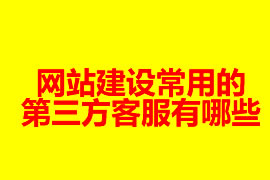 网站建设常用的
第三方客服有哪些